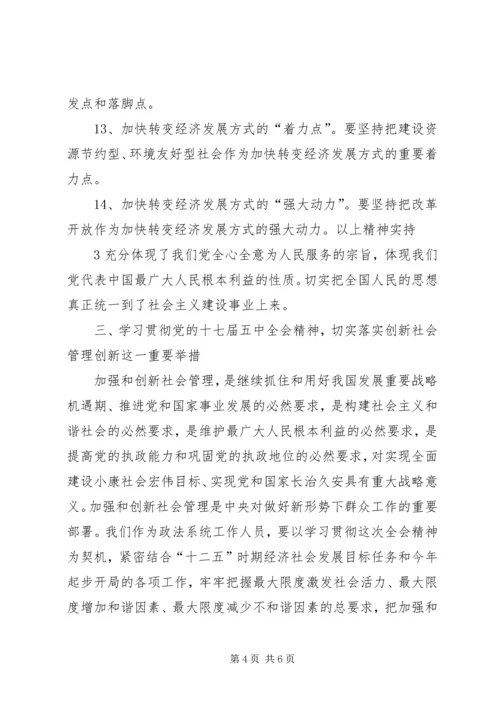 发点和落脚点。

13、加快转变经济发展方式的“着力点”。要坚持把建设资源节约型、环境友好型社会作为加快转变经济发展方式的重要着力点。

14、加快转变经济发展方式的“强大动力”。要坚持把改革开放作为加快转变经济发展方式的强大动力。以上精神实持

3 充分体现了我们党全心全意为人民服务的宗旨，体现我们党代表中国最广大人民根本利益的性质。切实把全国人民的思想真正统一到了社会主义建设事业上来。

三、学习贯彻党的十七届五中全会精神，切实落实创新社会管理创新这一重要举措

加强和创新社会管理，是继续抓住和用好我国发展重要战略机遇期、推进党和国家事业发展的必然要求，是构建社会主义和谐社会的必然要求，是维护最广大人民根本利益的必然要求，是提高党的执政能力和巩固党的执政地位的必然要求，对实现全面建设小康社会宏伟目标、实现党和国家长治久安具有重大战略意义。加强和创新社会管理是中央对做好新形势下群众工作的重要部署。我们作为政法系统工作人员，要以学习贯彻这次全会精神为契机，紧密结合“十二五”时期经济社会发展目标任务和今年起步开局的各项工作，牢牢把握最大限度激发社会活力、最大限度增加和谐因素、最大限度减少不和谐因素的总要求，把加强和

第 4 页 共 6 页